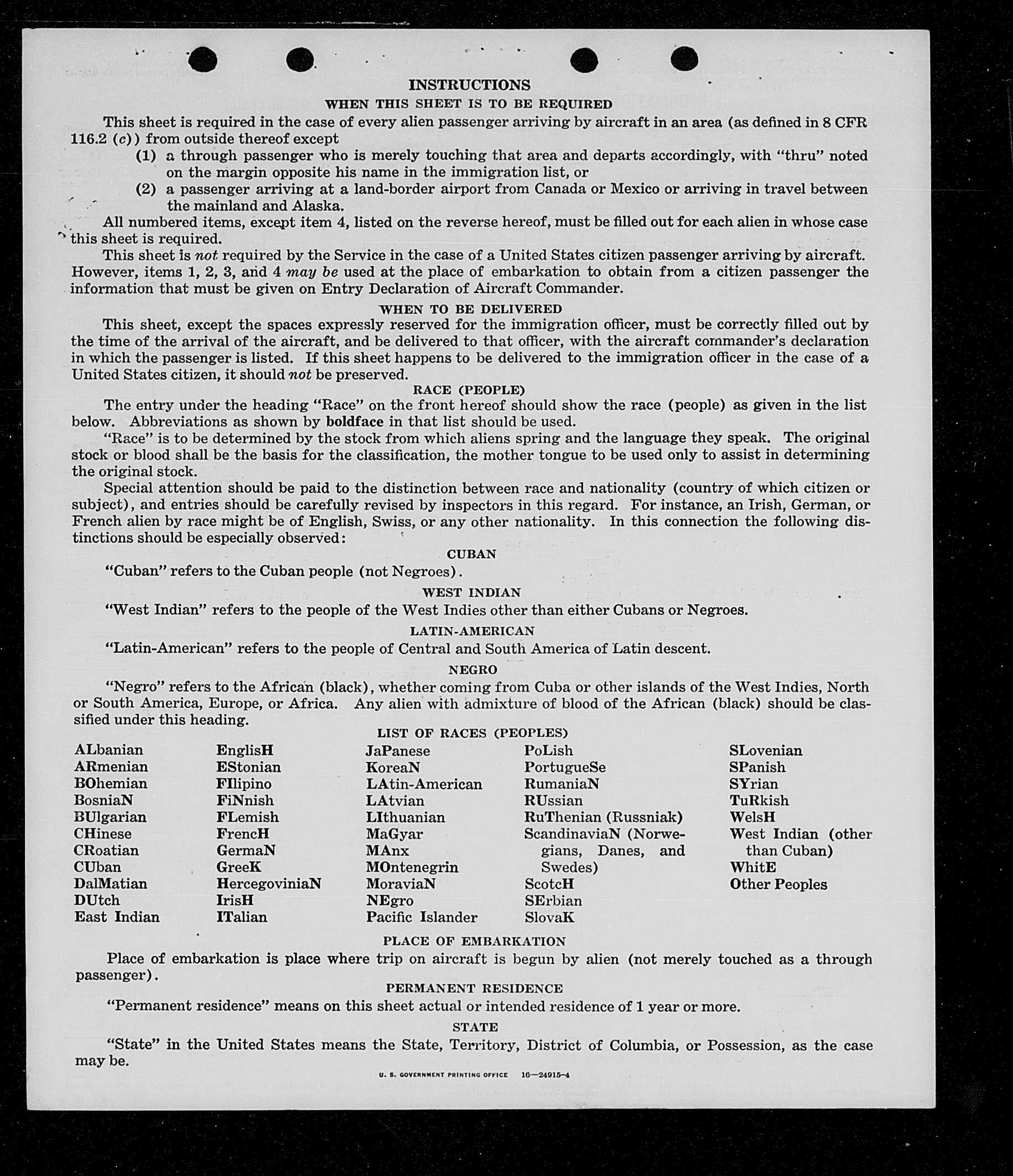 INSTRUCTIONS
WHEN THIS SHEET IS TO BE REQUIRED

This sheet is required in the case of every alien passenger arriving by aircraft in an area (as defined in 8 CFR 116.2 (c)) from outside thereof except
(1) a through passenger who is merely touching that area and departs accordingly, with "thru" noted on the margin opposite his name in the immigration list, or
(2) a passenger arriving at a land-border airport from Canada or Mexico or arriving in travel between the mainland and Alaska.

All numbered items, except item 4, listed on the reverse hereof, must be filled out for each alien in whose case this sheet is required.

This sheet is not required by the Service in the case of a United States citizen passenger arriving by aircraft. However, items 1, 2, 3, and 4 may be used at the place of embarkation to obtain from a citizen passenger the information that must be given on Entry Declaration of Aircraft Commander.

WHEN TO BE DELIVERED

This sheet, except the spaces expressly reserved for the immigration officer, must be correctly filled out by the time of the arrival of the aircraft, and be delivered to that officer, with the aircraft commander's declaration in which the passenger is listed. If this sheet happens to be delivered to the immigration officer in the case of a United States citizen, it should not be preserved.

RACE (PEOPLE)

The entry under the heading "Race" on the front hereof should show the race (people) as given in the list below. Abbreviations as shown by boldface in that list should be used.

"Race" is to be determined by the stock from which aliens spring and the language they speak. The original stock or blood shall be the basis for the classification, the mother tongue to be used only to assist in determining the original stock.

Special attention should be paid to the distinction between race and nationality (country of which citizen or subject), and entries should be carefully revised by inspectors in this regard. For instance, an Irish, German, or French alien by race might be of English, Swiss, or any other nationality. In this connection the following distinctions should be especially observed:

CUBAN

"Cuban" refers to the Cuban people (not Negroes).

WEST INDIAN

"West Indian" refers to the people of the West Indies other than either Cubans or Negroes.

LATIN-AMERICAN

"Latin-American" refers to the people of Central and South America of Latin descent.

NEGRO

"Negro" refers to the African (black), whether coming from Cuba or other islands of the West Indies, North or South America, Europe, or Africa. Any alien with admixture of blood of the African (black) should be classified under this heading.

LIST OF RACES (PEOPLES)

ALbanian
ARmenian
BOhemian
BosniaN
BUlgarian
CHinese
CRoatian
CUban
DalMatian
DUtch
East Indian

EnglisH
EStonian
FIlipino
FiNnish
FLemish
FrencH
GermaN
GreeK
HercegoviniaN
IrisH
ITalian

JaPanese
KoreaN
LAtin-American
LAtvian
LIthuanian
MaGyar
MAnx
MOntenegrin
MoraviaN
NEgro
Pacific Islander

PoLish
PortugueSe
RumaniaN
RUssian
RuThenian (Russniak)
ScandinaviaN (Norwegians, Danes, and Swedes)
ScotcH
SErbian
SlovaK

SLovenian
SPanish
SYrian
TuRkish
WelsH
West Indian (other than Cuban)
WhitE
Other Peoples

PLACE OF EMBARKATION

Place of embarkation is place where trip on aircraft is begun by alien (not merely touched as a through passenger).

PERMANENT RESIDENCE

"Permanent residence" means on this sheet actual or intended residence of 1 year or more.

STATE

"State" in the United States means the State, Territory, District of Columbia, or Possession, as the case may be.

U. S. GOVERNMENT PRINTING OFFICE 16—24915-4